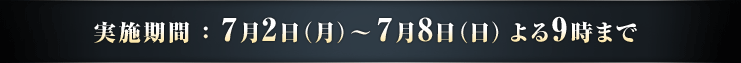 実施期間 ： 7月2日（月）～7月8日（日） よる9時まで